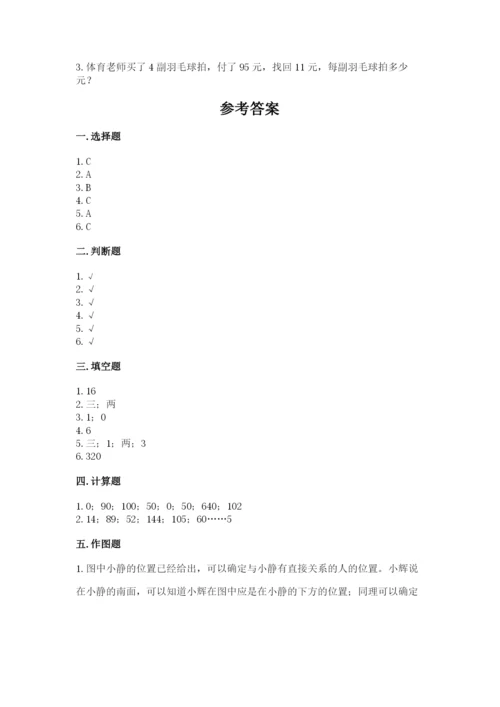 3. 体育老师买了 4 副羽毛球拍，付了 95 元，找回 11 元，每副羽毛球拍多少元？

参考答案

一. 选择题

1. C
2. A
3. B
4. C
5. A
6. C

二. 判断题

1. √
2. √
3. √
4. √
5. √
6. √

三. 填空题

1. 16
2. 三；两
3. 1；0
4. 6
5. 三；1；两；3
6. 320

四. 计算题

1. 0；90；100；50；0；50；640；102
2. 14；89；52；144；105；60……5

五. 作图题

1. 图中小静的位置已经给出，可以确定与小静有直接关系的人的位置。小辉说在小静的南面，可以知道小辉在图中应是在小静的下方的位置；同理可以确定